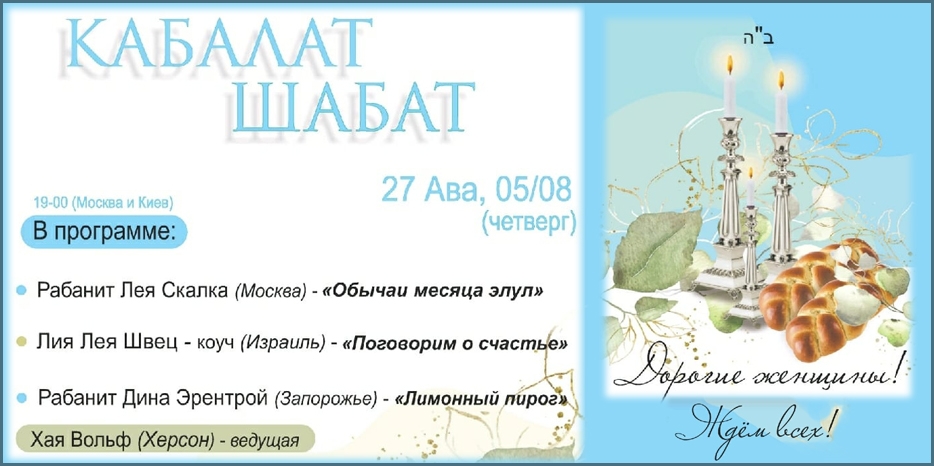 КАБАЛАТ ШАБАТ

27 Ава, 05/08 (четверг)

19-00 (Москва и Киев)

В программе:

Рабанит Лея Скалка (Москва) - «Обычаи месяца элул»

Лия Лея Швец - коуч (Израиль) - «Поговорим о счастье»

Рабанит Дина Эрентрой (Запорожье) - «Лимонный пирог»

Хая Вольф (Херсон) - ведущая

ב"ה

Дорогие женщины!

Ждём всех!